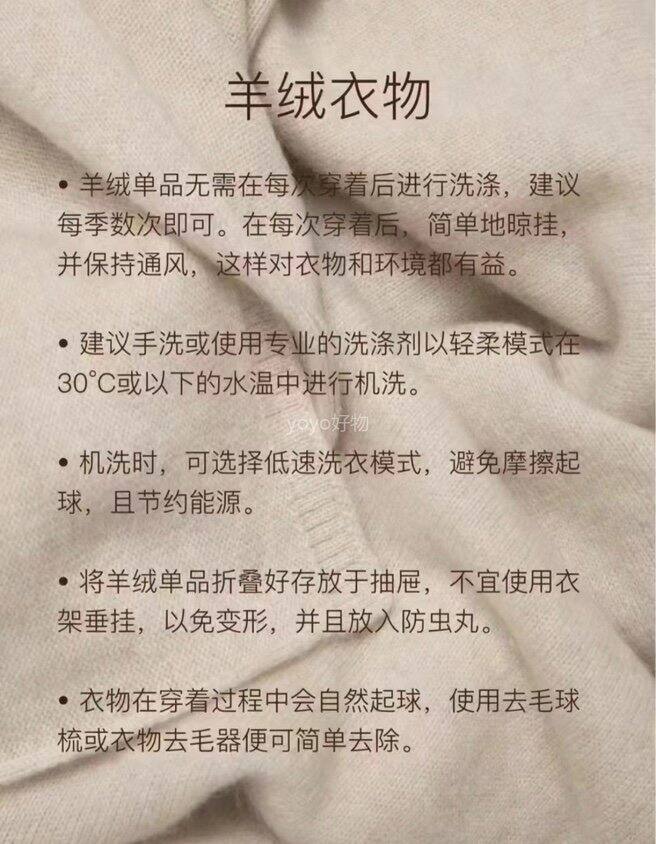 羊绒衣物

• 羊绒单品无需在每次穿着后进行洗涤，建议每季数次即可。在每次穿着后，简单地晾挂，并保持通风，这样对衣物和环境都有益。

• 建议手洗或使用专业的洗涤剂以轻柔模式在30°C或以下的水温中进行机洗。

• 机洗时，可选择低速洗衣模式，避免摩擦起球，且节约能源。

• 将羊绒单品折叠好存放于抽屉，不宜使用衣架垂挂，以免变形，并且放入防虫丸。

• 衣物在穿着过程中会自然起球，使用去毛球梳或衣物去毛器便可简单去除。

yoyo好物